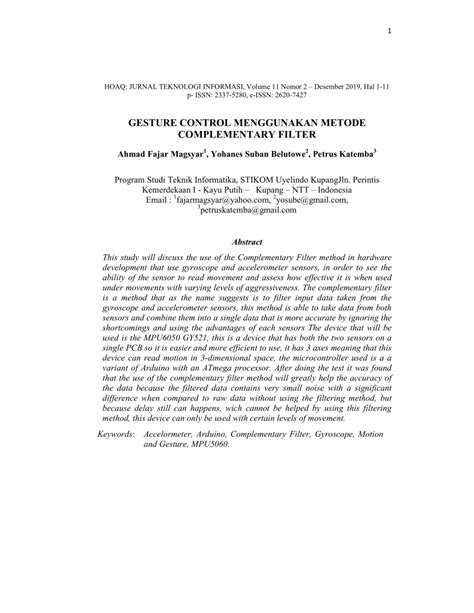 1

HOAQ: JURNAL TEKNOLOGI INFORMASI, Volume 11 Nomor 2 – Desember 2019, Hal 1-11
p- ISSN: 2337-5280, e-ISSN: 2620-7427

GESTURE CONTROL MENGGUNAKAN METODE COMPLEMENTARY FILTER

Ahmad Fajar Magsyar$^1$, Yohanes Suban Belutowe$^2$, Petrus Katemba$^3$

Program Studi Teknik Informatika, STIKOM Uyelindo KupangJln. Perintis Kemerdekaan I - Kayu Putih – Kupang – NTT – Indonesia
Email : $^1$fajarmagsyar@yahoo.com, $^2$yosube@gmail.com, $^3$petruskatemba@gmail.com

Abstract

This study will discuss the use of the Complementary Filter method in hardware development that use gyroscope and accelerometer sensors, in order to see the ability of the sensor to read movement and assess how effective it is when used under movements with varying levels of aggressiveness. The complementary filter is a method that as the name suggests is to filter input data taken from the gyroscope and accelerometer sensors, this method is able to take data from both sensors and combine them into a single data that is more accurate by ignoring the shortcomings and using the advantages of each sensors The device that will be used is the MPU6050 GY521, this is a device that has both the two sensors on a single PCB so it is easier and more efficient to use, it has 3 axes meaning that this device can read motion in 3-dimensional space, the microcontroller used is a a variant of Arduino with an ATmega processor. After doing the test it was found that the use of the complementary filter method will greatly help the accuracy of the data because the filtered data contains very small noise with a significant difference when compared to raw data without using the filtering method, but because delay still can happens, wich cannot be helped by using this filtering method, this device can only be used with certain levels of movement.

Keywords: Accelormeter, Arduino, Complementary Filter, Gyroscope, Motion and Gesture, MPU5060.